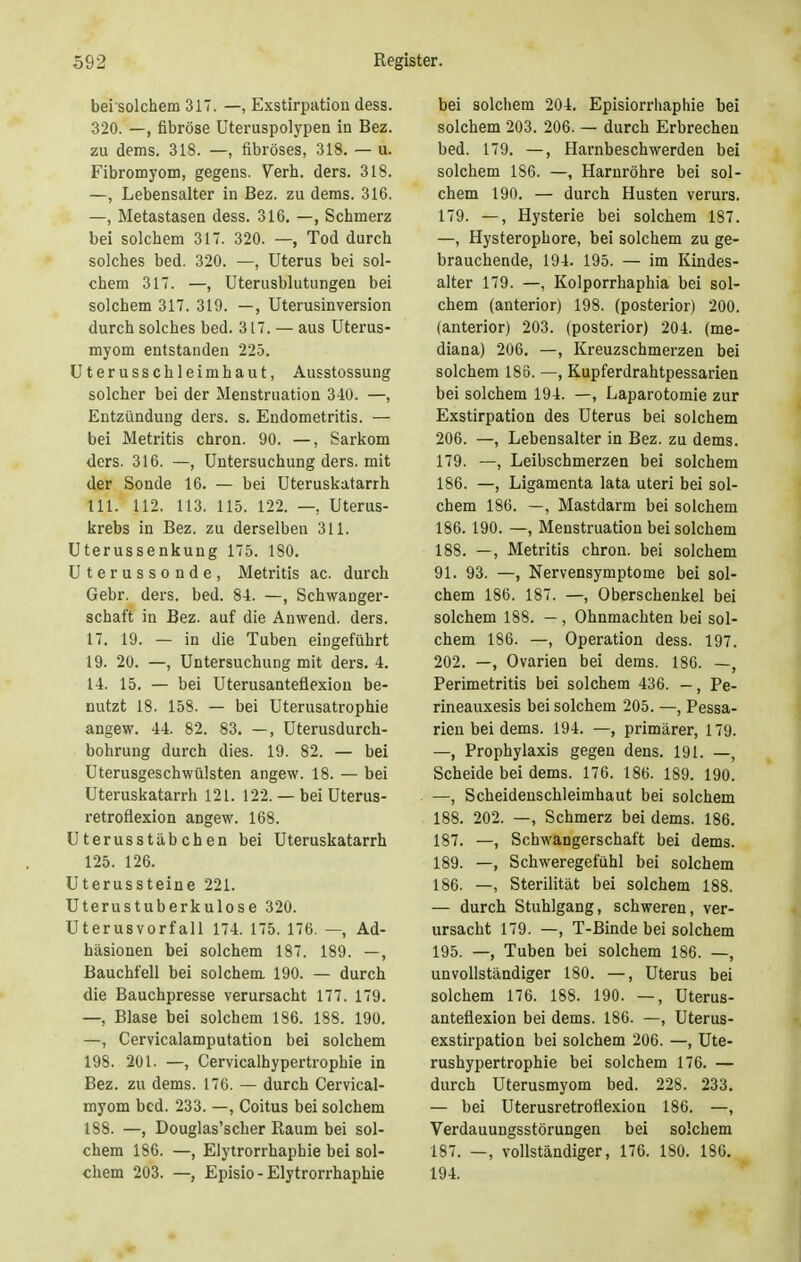 592 Register.

bei solchem 317. —, Exstirpation dess. 320. —, fibröse Uteruspolypen in Bez. zu dems. 318. —, fibröses, 318. — u. Fibromyom, gegens. Verh. ders. 318. —, Lebensalter in Bez. zu dems. 316. —, Metastasen dess. 316. —, Schmerz bei solchem 317. 320. —, Tod durch solches bed. 320. —, Uterus bei solchem 317. —, Uterusblutungen bei solchem 317. 319. —, Uterusinversion durch solches bed. 317. — aus Uterusmyom entstanden 225.
Uterusschleimhaut, Ausstossung solcher bei der Menstruation 340. —, Entzündung ders. s. Endometritis. — bei Metritis chron. 90. —, Sarkom ders. 316. —, Untersuchung ders. mit der Sonde 16. — bei Uteruskatarrh 111. 112. 113. 115. 122. —, Uteruskrebs in Bez. zu derselben 311.
Uterussenkung 175. 180.
Uterussonde, Metritis ac. durch Gebr. ders. bed. 84. —, Schwangerschaft in Bez. auf die Anwend. ders. 17. 19. — in die Tuben eingeführt 19. 20. —, Untersuchung mit ders. 4. 14. 15. — bei Uterusanteflexion benutzt 18. 158. — bei Uterusatrophie angew. 44. 82. 83. —, Uterusdurchbohrung durch dies. 19. 82. — bei Uterusgeschwülsten angew. 18. — bei Uteruskatarrh 121. 122. — bei Uterusretroflexion angew. 168.
Uterusstäbchen bei Uteruskatarrh 125. 126.
Uterussteine 221.
Uterustuberkulose 320.
Uterusvorfall 174. 175. 176. —, Adhäsionen bei solchem 187. 189. —, Bauchfell bei solchem 190. — durch die Bauchpresse verursacht 177. 179. —, Blase bei solchem 186. 188. 190. —, Cervicalamputation bei solchem 198. 201. —, Cervicalhypertrophie in Bez. zu dems. 176. — durch Cervicalmyom bed. 233. —, Coitus bei solchem 188. —, Douglas'scher Raum bei solchem 186. —, Elytrorrhaphie bei solchem 203. —, Episio-Elytrorrhaphie bei solchem 204. Episiorrhaphie bei solchem 203. 206. — durch Erbrechen bed. 179. —, Harnbeschwerden bei solchem 186. —, Harnröhre bei solchem 190. — durch Husten verurs. 179. —, Hysterie bei solchem 187. —, Hysterophore, bei solchem zu gebrauchende, 194. 195. — im Kindesalter 179. —, Kolporrhaphia bei solchem (anterior) 198. (posterior) 200. (anterior) 203. (posterior) 204. (mediana) 206. —, Kreuzschmerzen bei solchem 186. —, Kupferdrahtpessarien bei solchem 194. —, Laparotomie zur Exstirpation des Uterus bei solchem 206. —, Lebensalter in Bez. zu dems. 179. —, Leibschmerzen bei solchem 186. —, Ligamenta lata uteri bei solchem 186. —, Mastdarm bei solchem 186. 190. —, Menstruation bei solchem 188. —, Metritis chron. bei solchem 91. 93. —, Nervensymptome bei solchem 186. 187. —, Oberschenkel bei solchem 188. —, Ohnmachten bei solchem 186. —, Operation dess. 197. 202. —, Ovarien bei dems. 186. —, Perimetritis bei solchem 436. —, Perineauxesis bei solchem 205. —, Pessarien bei dems. 194. —, primärer, 179. —, Prophylaxis gegen dens. 191. —, Scheide bei dems. 176. 186. 189. 190. —, Scheidenschleimhaut bei solchem 188. 202. —, Schmerz bei dems. 186. 187. —, Schwangerschaft bei dems. 189. —, Schweregefühl bei solchem 186. —, Sterilität bei solchem 188. — durch Stuhlgang, schweren, verursacht 179. —, T-Binde bei solchem 195. —, Tuben bei solchem 186. —, unvollständiger 180. —, Uterus bei solchem 176. 188. 190. —, Uterusanteflexion bei dems. 186. —, Uterusexstirpation bei solchem 206. —, Uterushypertrophie bei solchem 176. — durch Uterusmyom bed. 228. 233. — bei Uterusretroflexion 186. —, Verdauungsstörungen bei solchem 187. —, vollständiger, 176. 180. 186. 194.